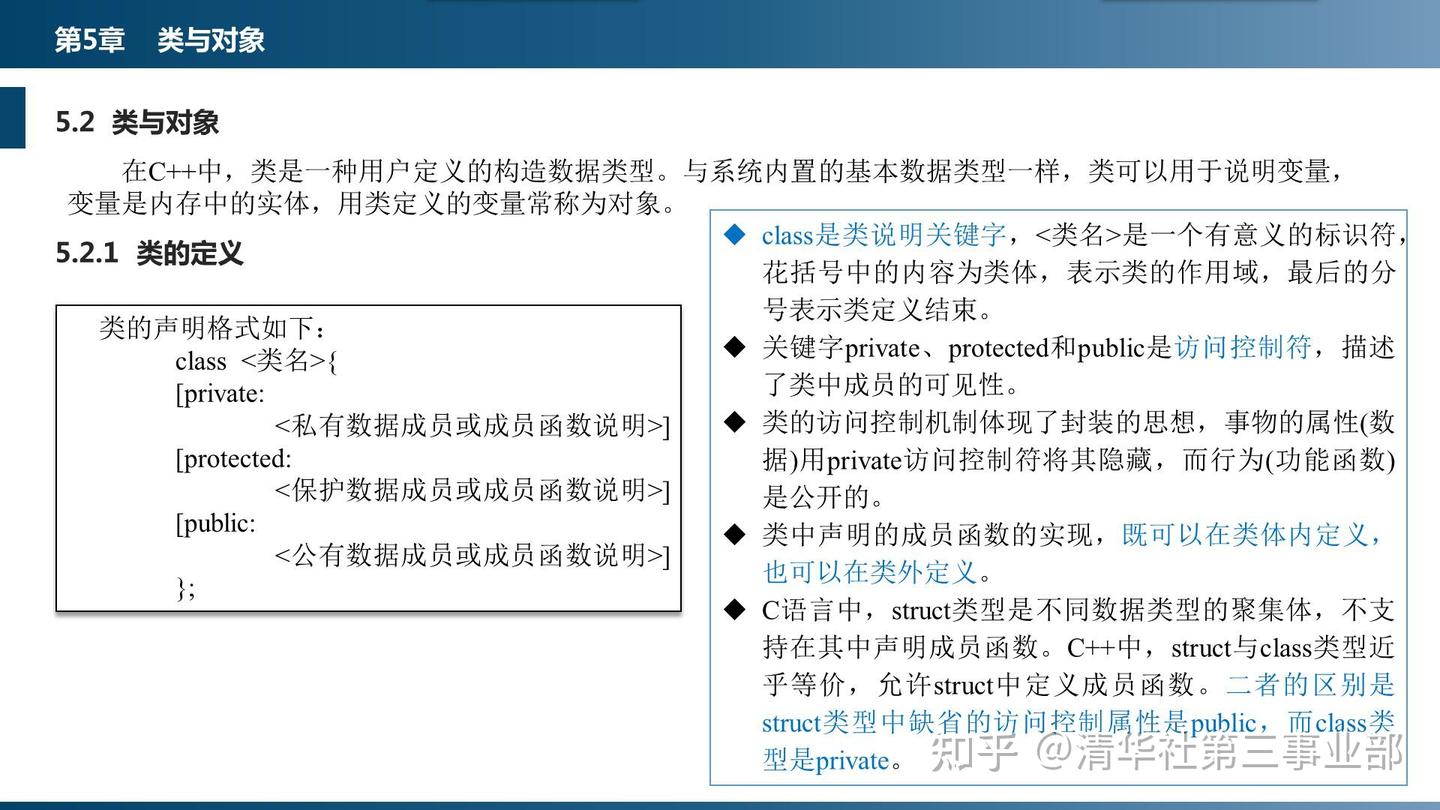 第5章　类与对象

5.2 类与对象

在C++中，类是一种用户定义的构造数据类型。与系统内置的基本数据类型一样，类可以用于说明变量，变量是内存中的实体，用类定义的变量常称为对象。

5.2.1 类的定义

类的声明格式如下：
class <类名>{
[private:
<私有数据成员或成员函数说明>]
[protected:
<保护数据成员或成员函数说明>]
[public:
<公有数据成员或成员函数说明>]
};

◆ class是类说明关键字，<类名>是一个有意义的标识符，花括号中的内容为类体，表示类的作用域，最后的分号表示类定义结束。

◆ 关键字private、protected和public是访问控制符，描述了类中成员的可见性。

◆ 类的访问控制机制体现了封装的思想，事物的属性(数据)用private访问控制符将其隐藏，而行为(功能函数)是公开的。

◆ 类中声明的成员函数的实现，既可以在类体内定义，也可以在类外定义。

◆ C语言中，struct类型是不同数据类型的聚集体，不支持在其中声明成员函数。C++中，struct与class类型近乎等价，允许struct中定义成员函数。二者的区别是struct类型中缺省的访问控制属性是public，而class类型是private。

知乎 @清华社第三事业部